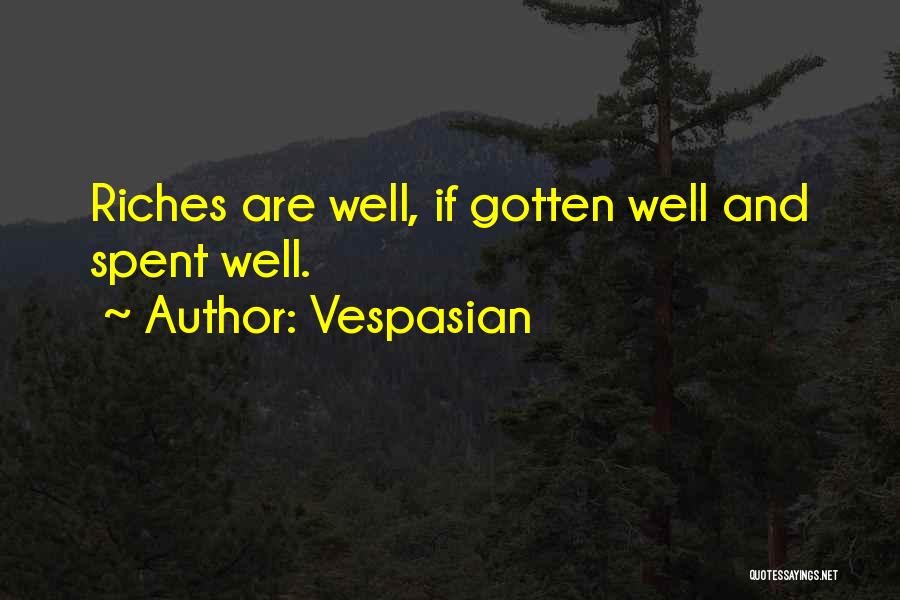 Riches are well, if gotten well and spent well.
~ Author: Vespasian

QUOTESSAYINGS.NET